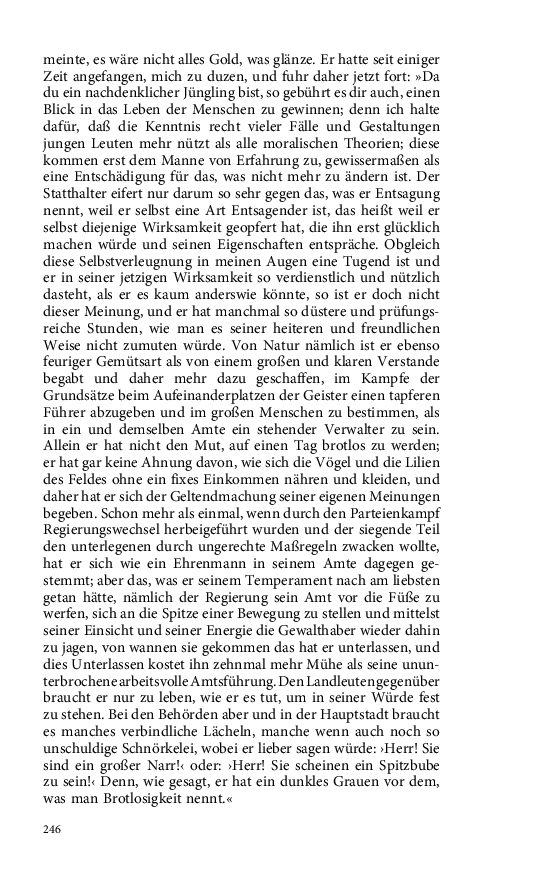 meinte, es wäre nicht alles Gold, was glänze. Er hatte seit einiger Zeit angefangen, mich zu duzen, und fuhr daher jetzt fort: »Da du ein nachdenklicher Jüngling bist, so gebührt es dir auch, einen Blick in das Leben der Menschen zu gewinnen; denn ich halte dafür, daß die Kenntnis recht vieler Fälle und Gestaltungen jungen Leuten mehr nützt als alle moralischen Theorien; diese kommen erst dem Manne von Erfahrung zu, gewissermaßen als eine Entschädigung für das, was nicht mehr zu ändern ist. Der Statthalter eifert nur darum so sehr gegen das, was er Entsagung nennt, weil er selbst eine Art Entsagender ist, das heißt weil er selbst diejenige Wirksamkeit geopfert hat, die ihn erst glücklich machen würde und seinen Eigenschaften entspräche. Obgleich diese Selbstverleugnung in meinen Augen eine Tugend ist und er in seiner jetzigen Wirksamkeit so verdienstlich und nützlich dasteht, als er es kaum anderswie könnte, so ist er doch nicht dieser Meinung, und er hat manchmal so düstere und prüfungsreiche Stunden, wie man es seiner heiteren und freundlichen Weise nicht zumuten würde. Von Natur nämlich ist er ebenso feuriger Gemütsart als von einem großen und klaren Verstande begabt und daher mehr dazu geschaffen, im Kampfe der Grundsätze beim Aufeinanderplatzen der Geister einen tapferen Führer abzugeben und im großen Menschen zu bestimmen, als in ein und demselben Amte ein stehender Verwalter zu sein. Allein er hat nicht den Mut, auf einen Tag brotlos zu werden; er hat gar keine Ahnung davon, wie sich die Vögel und die Lilien des Feldes ohne ein fixes Einkommen nähren und kleiden, und daher hat er sich der Geltendmachung seiner eigenen Meinungen begeben. Schon mehr als einmal, wenn durch den Parteienkampf Regierungswechsel herbeigeführt wurden und der siegende Teil den unterlegenen durch ungerechte Maßregeln zwacken wollte, hat er sich wie ein Ehrenmann in seinem Amte dagegen gestemmt; aber das, was er seinem Temperament nach am liebsten getan hätte, nämlich der Regierung sein Amt vor die Füße zu werfen, sich an die Spitze einer Bewegung zu stellen und mittelst seiner Einsicht und seiner Energie die Gewalthaber wieder dahin zu jagen, von wannen sie gekommen das hat er unterlassen, und dies Unterlassen kostet ihn zehnmal mehr Mühe als seine ununterbrochene arbeitsvolle Amtsführung. Den Landleuten gegenüber braucht er nur zu leben, wie er es tut, um in seiner Würde fest zu stehen. Bei den Behörden aber und in der Hauptstadt braucht es manches verbindliche Lächeln, manche wenn auch noch so unschuldige Schnörkelei, wobei er lieber sagen würde: ›Herr! Sie sind ein großer Narr!‹ oder: ›Herr! Sie scheinen ein Spitzbube zu sein!‹ Denn, wie gesagt, er hat ein dunkles Grauen vor dem, was man Brotlosigkeit nennt.«

246